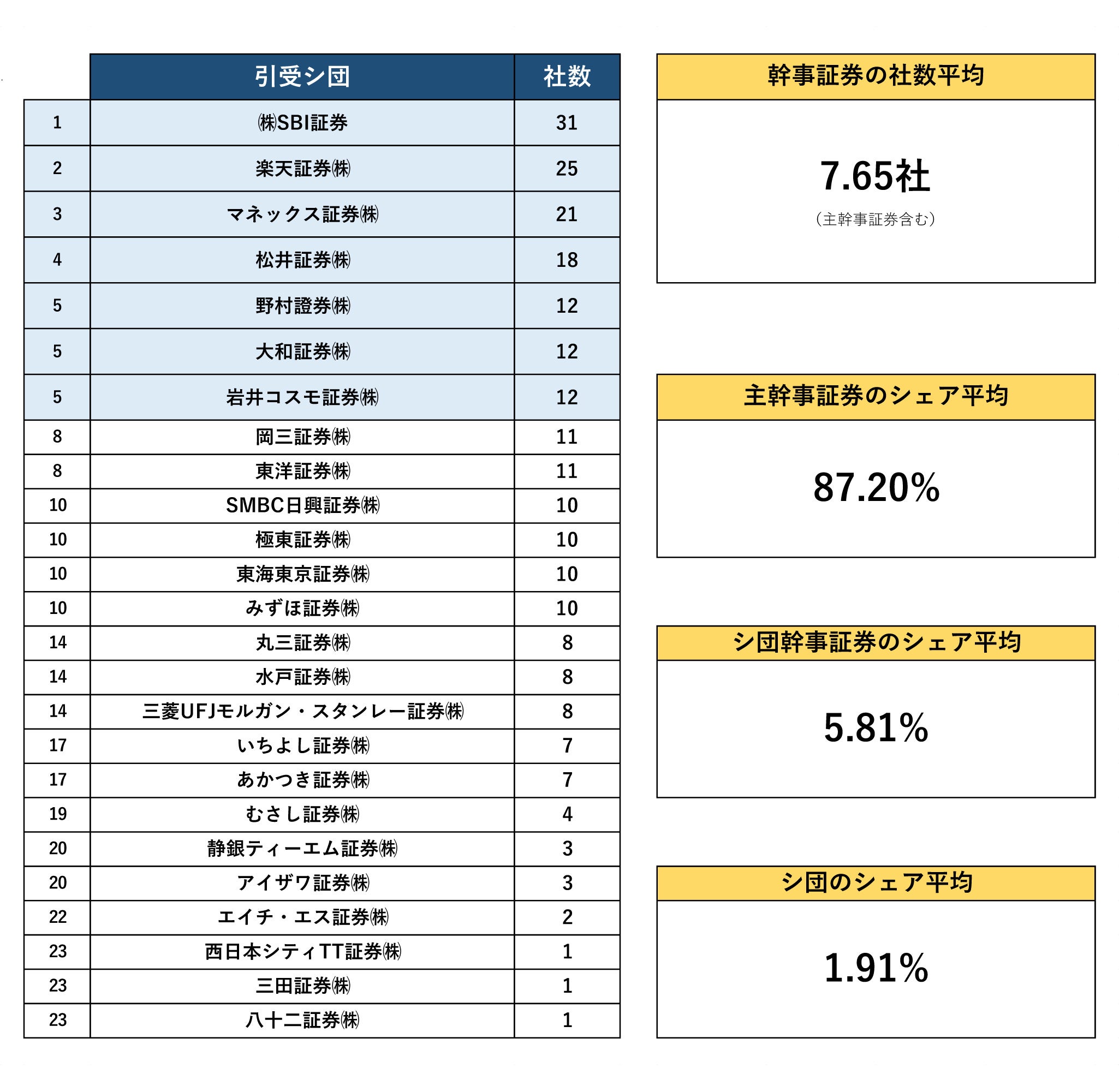 | | 引受シ団 | 社数 |
|---|---|---|
| 1 | ㈱SBI証券 | 31 |
| 2 | 楽天証券㈱ | 25 |
| 3 | マネックス証券㈱ | 21 |
| 4 | 松井証券㈱ | 18 |
| 5 | 野村證券㈱ | 12 |
| 5 | 大和証券㈱ | 12 |
| 5 | 岩井コスモ証券㈱ | 12 |
| 8 | 岡三証券㈱ | 11 |
| 8 | 東洋証券㈱ | 11 |
| 10 | SMBC日興証券㈱ | 10 |
| 10 | 極東証券㈱ | 10 |
| 10 | 東海東京証券㈱ | 10 |
| 10 | みずほ証券㈱ | 10 |
| 14 | 丸三証券㈱ | 8 |
| 14 | 水戸証券㈱ | 8 |
| 14 | 三菱UFJモルガン・スタンレー証券㈱ | 8 |
| 17 | いちよし証券㈱ | 7 |
| 17 | あかつき証券㈱ | 7 |
| 19 | むさし証券㈱ | 4 |
| 20 | 静銀ティーエム証券㈱ | 3 |
| 20 | アイザワ証券㈱ | 3 |
| 22 | エイチ・エス証券㈱ | 2 |
| 23 | 西日本シティTT証券㈱ | 1 |
| 23 | 三田証券㈱ | 1 |
| 23 | 八十二証券㈱ | 1 |

幹事証券の社数平均

7.65社
（主幹事証券含む）

主幹事証券のシェア平均

87.20%

シ団幹事証券のシェア平均

5.81%

シ団のシェア平均

1.91%